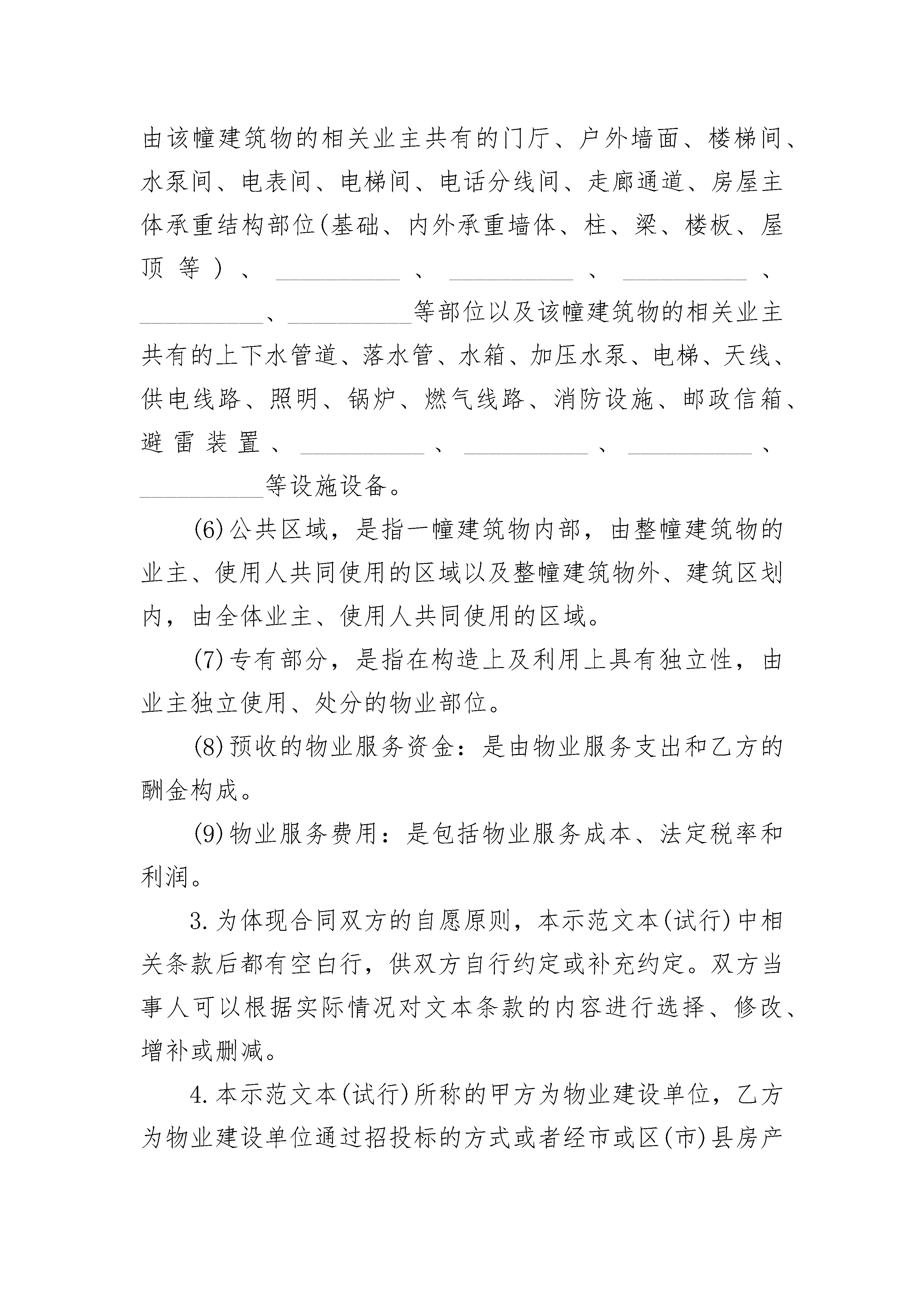 由该幢建筑物的相关业主共有的门厅、户外墙面、楼梯间、水泵间、电表间、电梯间、电话分线间、走廊通道、房屋主体承重结构部位(基础、内外承重墙体、柱、梁、楼板、屋顶等)、__________、__________、__________、__________、__________等部位以及该幢建筑物的相关业主共有的上下水管道、落水管、水箱、加压水泵、电梯、天线、供电线路、照明、锅炉、燃气线路、消防设施、邮政信箱、避雷装置、__________、__________、__________、__________等设施设备。

(6)公共区域，是指一幢建筑物内部，由整幢建筑物的业主、使用人共同使用的区域以及整幢建筑物外、建筑区划内，由全体业主、使用人共同使用的区域。

(7)专有部分，是指在构造上及利用上具有独立性，由业主独立使用、处分的物业部位。

(8)预收的物业服务资金：是由物业服务支出和乙方的酬金构成。

(9)物业服务费用：是包括物业服务成本、法定税率和利润。

3.为体现合同双方的自愿原则，本示范文本(试行)中相关条款后都有空白行，供双方自行约定或补充约定。双方当事人可以根据实际情况对文本条款的内容进行选择、修改、增补或删减。

4.本示范文本(试行)所称的甲方为物业建设单位，乙方为物业建设单位通过招投标的方式或者经市或区(市)县房产